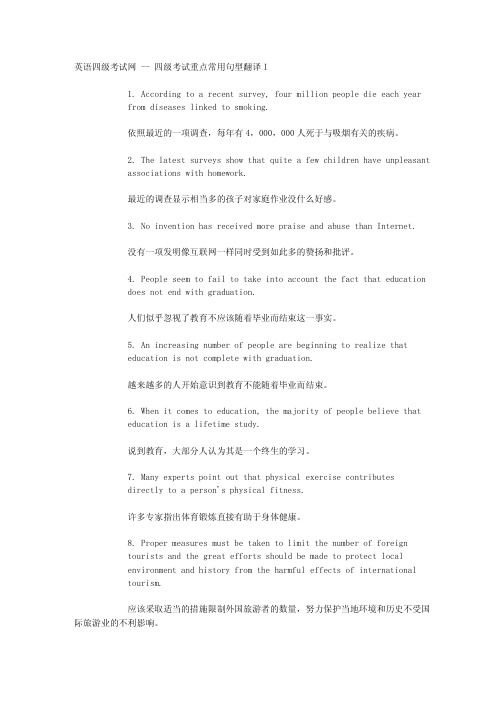 英语四级考试网 -- 四级考试重点常用句型翻译 I

1. According to a recent survey, four million people die each year from diseases linked to smoking.

依照最近的一项调查，每年有 4，000，000 人死于与吸烟有关的疾病。

2. The latest surveys show that quite a few children have unpleasant associations with homework.

最近的调查显示相当多的孩子对家庭作业没什么好感。

3. No invention has received more praise and abuse than Internet.

没有一项发明像互联网一样同时受到如此多的赞扬和批评。

4. People seem to fail to take into account the fact that education does not end with graduation.

人们似乎忽视了教育不应该随着毕业而结束这一事实。

5. An increasing number of people are beginning to realize that education is not complete with graduation.

越来越多的人开始意识到教育不能随着毕业而结束。

6. When it comes to education, the majority of people believe that education is a lifetime study.

说到教育，大部分人认为其是一个终生的学习。

7. Many experts point out that physical exercise contributes directly to a person's physical fitness.

许多专家指出体育锻炼直接有助于身体健康。

8. Proper measures must be taken to limit the number of foreign tourists and the great efforts should be made to protect local environment and history from the harmful effects of international tourism.

应该采取适当的措施限制外国旅游者的数量，努力保护当地环境和历史不受国际旅游业的不利影响。